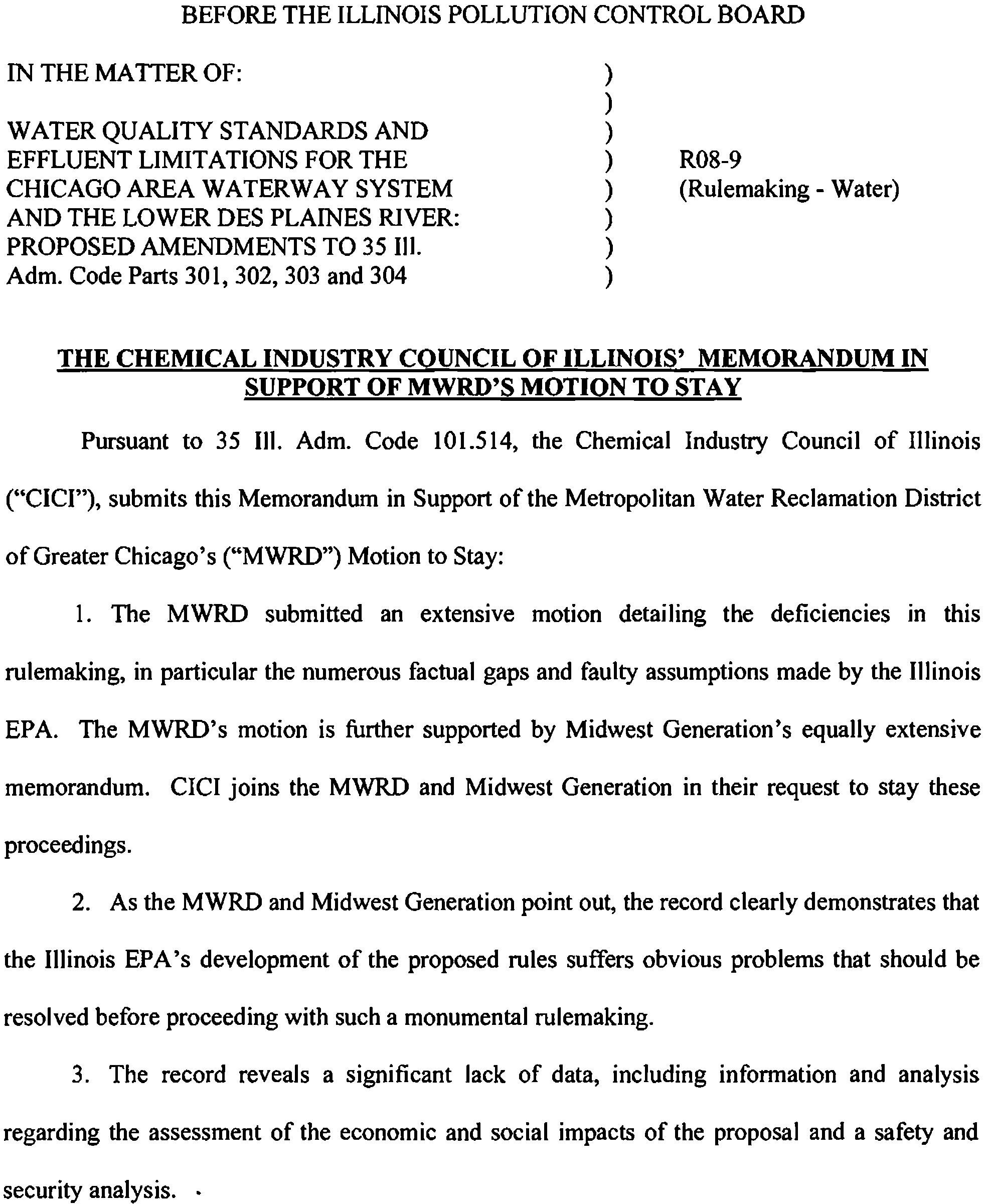 BEFORE THE ILLINOIS POLLUTION CONTROL BOARD

IN THE MATTER OF: )
)
WATER QUALITY STANDARDS AND )
EFFLUENT LIMITATIONS FOR THE ) R08-9
CHICAGO AREA WATERWAY SYSTEM ) (Rulemaking - Water)
AND THE LOWER DES PLAINES RIVER: )
PROPOSED AMENDMENTS TO 35 Ill. )
Adm. Code Parts 301, 302, 303 and 304 )

THE CHEMICAL INDUSTRY COUNCIL OF ILLINOIS' MEMORANDUM IN SUPPORT OF MWRD'S MOTION TO STAY

Pursuant to 35 Ill. Adm. Code 101.514, the Chemical Industry Council of Illinois ("CICI"), submits this Memorandum in Support of the Metropolitan Water Reclamation District of Greater Chicago's ("MWRD") Motion to Stay:

1. The MWRD submitted an extensive motion detailing the deficiencies in this rulemaking, in particular the numerous factual gaps and faulty assumptions made by the Illinois EPA. The MWRD's motion is further supported by Midwest Generation's equally extensive memorandum. CICI joins the MWRD and Midwest Generation in their request to stay these proceedings.

2. As the MWRD and Midwest Generation point out, the record clearly demonstrates that the Illinois EPA's development of the proposed rules suffers obvious problems that should be resolved before proceeding with such a monumental rulemaking.

3. The record reveals a significant lack of data, including information and analysis regarding the assessment of the economic and social impacts of the proposal and a safety and security analysis.